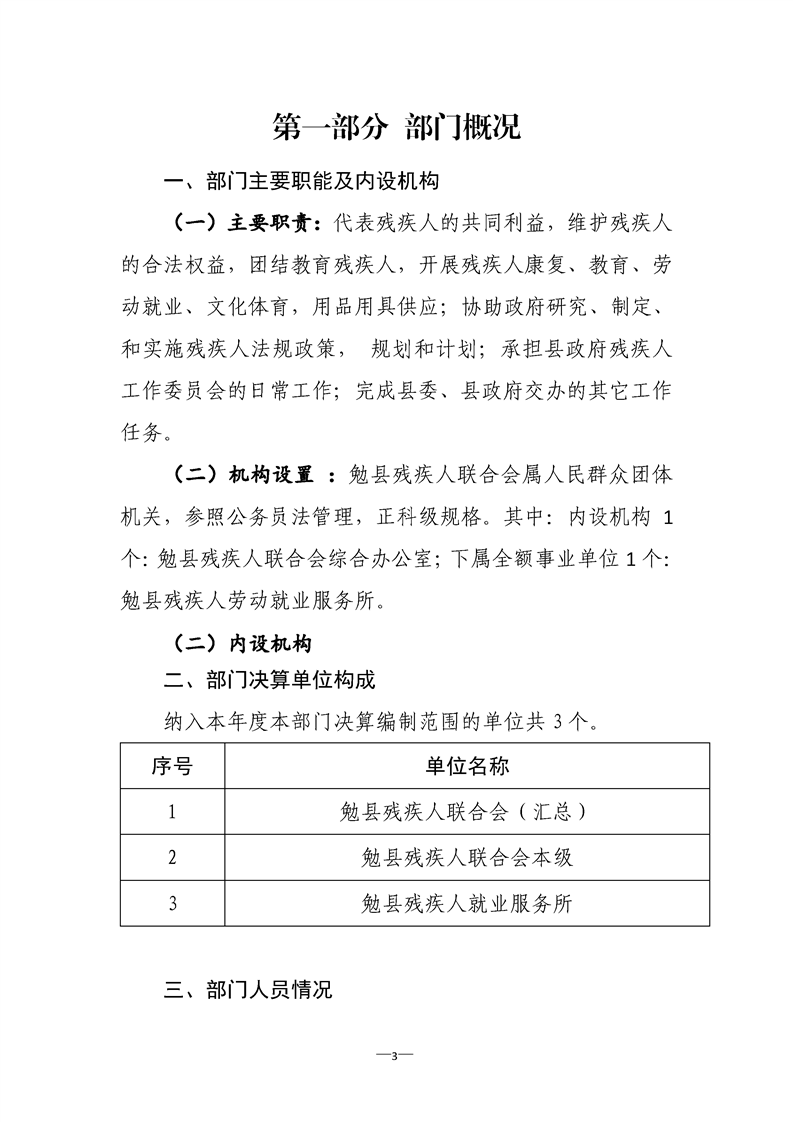 第一部分 部门概况

一、部门主要职能及内设机构

（一）主要职责：代表残疾人的共同利益，维护残疾人的合法权益，团结教育残疾人，开展残疾人康复、教育、劳动就业、文化体育，用品用具供应；协助政府研究、制定、和实施残疾人法规政策， 规划和计划；承担县政府残疾人工作委员会的日常工作；完成县委、县政府交办的其它工作任务。

（二）机构设置 ：勉县残疾人联合会属人民群众团体机关，参照公务员法管理，正科级规格。其中：内设机构 1 个：勉县残疾人联合会综合办公室；下属全额事业单位 1 个：勉县残疾人劳动就业服务所。

（二）内设机构

二、部门决算单位构成

纳入本年度本部门决算编制范围的单位共 3 个。

| 序号 | 单位名称 |
|---|---|
| 1 | 勉县残疾人联合会（汇总） |
| 2 | 勉县残疾人联合会本级 |
| 3 | 勉县残疾人就业服务所 |

三、部门人员情况

—3—